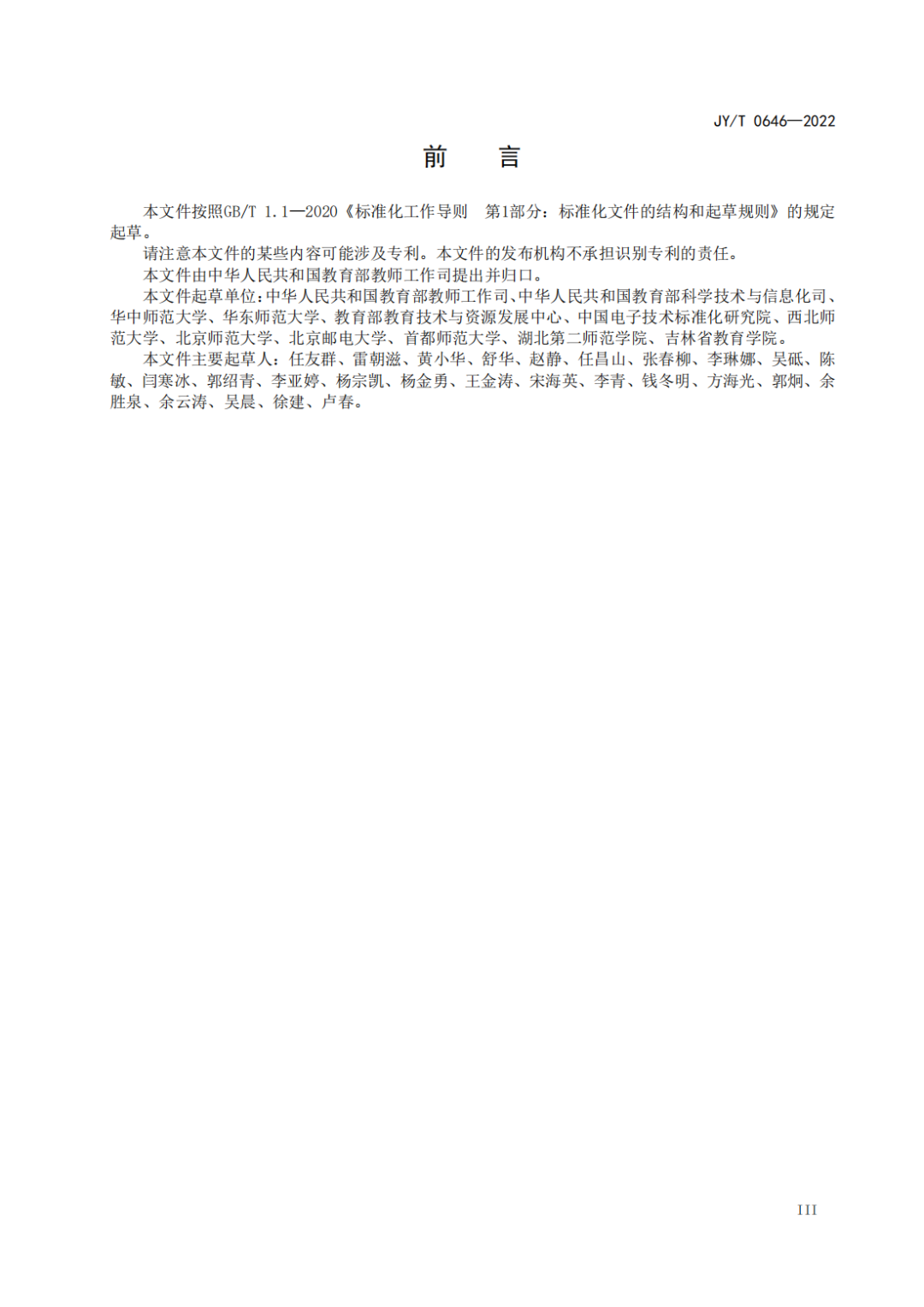 JY/T 0646—2022

前 言

本文件按照GB/T 1.1—2020《标准化工作导则 第1部分：标准化文件的结构和起草规则》的规定起草。

请注意本文件的某些内容可能涉及专利。本文件的发布机构不承担识别专利的责任。

本文件由中华人民共和国教育部教师工作司提出并归口。

本文件起草单位：中华人民共和国教育部教师工作司、中华人民共和国教育部科学技术与信息化司、华中师范大学、华东师范大学、教育部教育技术与资源发展中心、中国电子技术标准化研究院、西北师范大学、北京师范大学、北京邮电大学、首都师范大学、湖北第二师范学院、吉林省教育学院。

本文件主要起草人：任友群、雷朝滋、黄小华、舒华、赵静、任昌山、张春柳、李琳娜、吴砥、陈敏、闫寒冰、郭绍青、李亚婷、杨宗凯、杨金勇、王金涛、宋海英、李青、钱冬明、方海光、郭炯、余胜泉、余云涛、吴晨、徐建、卢春。

III